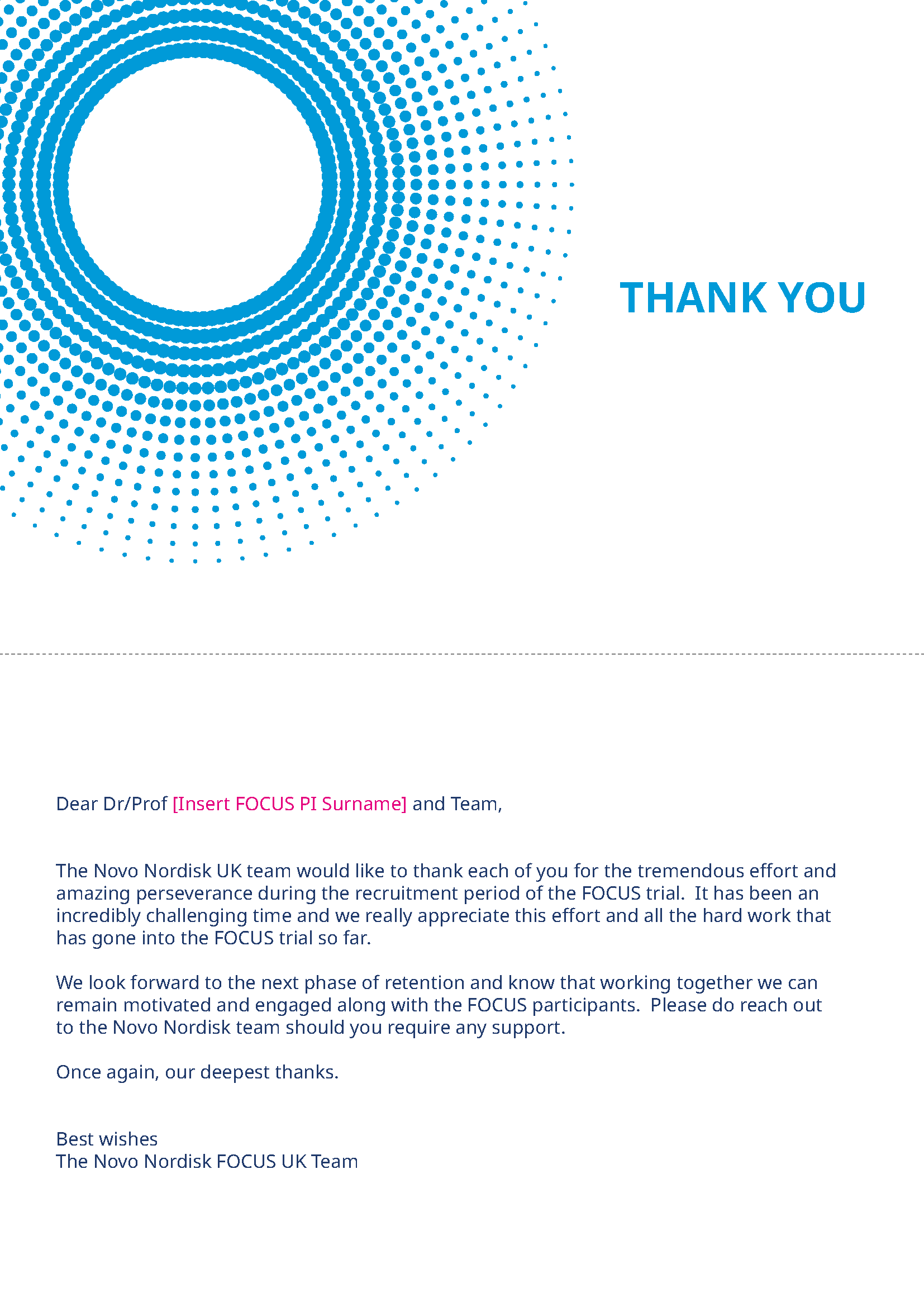 THANK YOU

Dear Dr/Prof [Insert FOCUS PI Surname] and Team,

The Novo Nordisk UK team would like to thank each of you for the tremendous effort and amazing perseverance during the recruitment period of the FOCUS trial. It has been an incredibly challenging time and we really appreciate this effort and all the hard work that has gone into the FOCUS trial so far.

We look forward to the next phase of retention and know that working together we can remain motivated and engaged along with the FOCUS participants. Please do reach out to the Novo Nordisk team should you require any support.

Once again, our deepest thanks.

Best wishes
The Novo Nordisk FOCUS UK Team